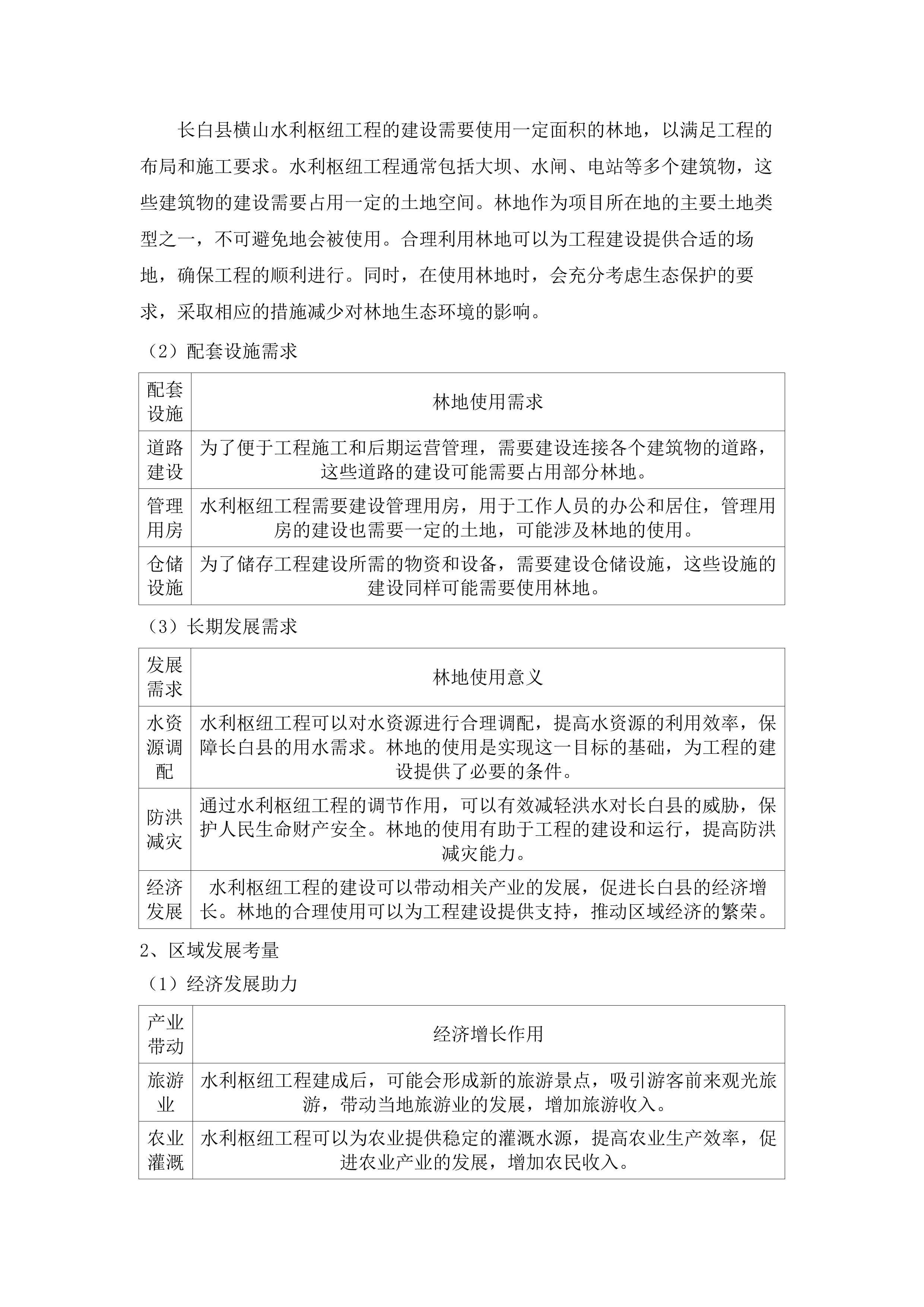 长白县横山水利枢纽工程的建设需要使用一定面积的林地，以满足工程的布局和施工要求。水利枢纽工程通常包括大坝、水闸、电站等多个建筑物，这些建筑物的建设需要占用一定的土地空间。林地作为项目所在地的主要土地类型之一，不可避免地会被使用。合理利用林地可以为工程建设提供合适的场地，确保工程的顺利进行。同时，在使用林地时，会充分考虑生态保护的要求，采取相应的措施减少对林地生态环境的影响。

（2）配套设施需求

| 配套设施 | 林地使用需求 |
|---|---|
| 道路建设 | 为了便于工程施工和后期运营管理，需要建设连接各个建筑物的道路，这些道路的建设可能需要占用部分林地。 |
| 管理用房 | 水利枢纽工程需要建设管理用房，用于工作人员的办公和居住，管理用房的建设也需要一定的土地，可能涉及林地的使用。 |
| 仓储设施 | 为了储存工程建设所需的物资和设备，需要建设仓储设施，这些设施的建设同样可能需要使用林地。 |

（3）长期发展需求

| 发展需求 | 林地使用意义 |
|---|---|
| 水资源调配 | 水利枢纽工程可以对水资源进行合理调配，提高水资源的利用效率，保障长白县的用水需求。林地的使用是实现这一目标的基础，为工程的建设提供了必要的条件。 |
| 防洪减灾 | 通过水利枢纽工程的调节作用，可以有效减轻洪水对长白县的威胁，保护人民生命财产安全。林地的使用有助于工程的建设和运行，提高防洪减灾能力。 |
| 经济发展 | 水利枢纽工程的建设可以带动相关产业的发展，促进长白县的经济增长。林地的合理使用可以为工程建设提供支持，推动区域经济的繁荣。 |

2、区域发展考量

（1）经济发展助力

| 产业带动 | 经济增长作用 |
|---|---|
| 旅游业 | 水利枢纽工程建成后，可能会形成新的旅游景点，吸引游客前来观光旅游，带动当地旅游业的发展，增加旅游收入。 |
| 农业灌溉 | 水利枢纽工程可以为农业提供稳定的灌溉水源，提高农业生产效率，促进农业产业的发展，增加农民收入。 |